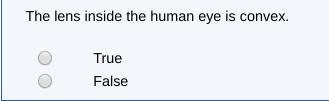 The lens inside the human eye is convex.

True
False